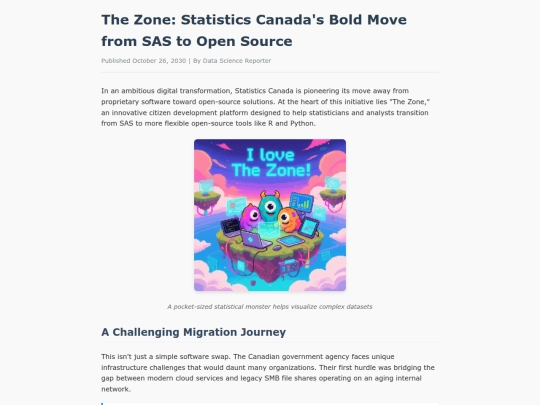 The Zone: Statistics Canada's Bold Move from SAS to Open Source

Published October 26, 2030 | By Data Science Reporter

In an ambitious digital transformation, Statistics Canada is pioneering its move away from proprietary software toward open-source solutions. At the heart of this initiative lies "The Zone," an innovative citizen development platform designed to help statisticians and analysts transition from SAS to more flexible open-source tools like R and Python.

I love The Zone!

A pocket-sized statistical monster helps visualize complex datasets

A Challenging Migration Journey

This isn't just a simple software swap. The Canadian government agency faces unique infrastructure challenges that would daunt many organizations. Their first hurdle was bridging the gap between modern cloud services and legacy SMB file shares operating on an aging internal network.